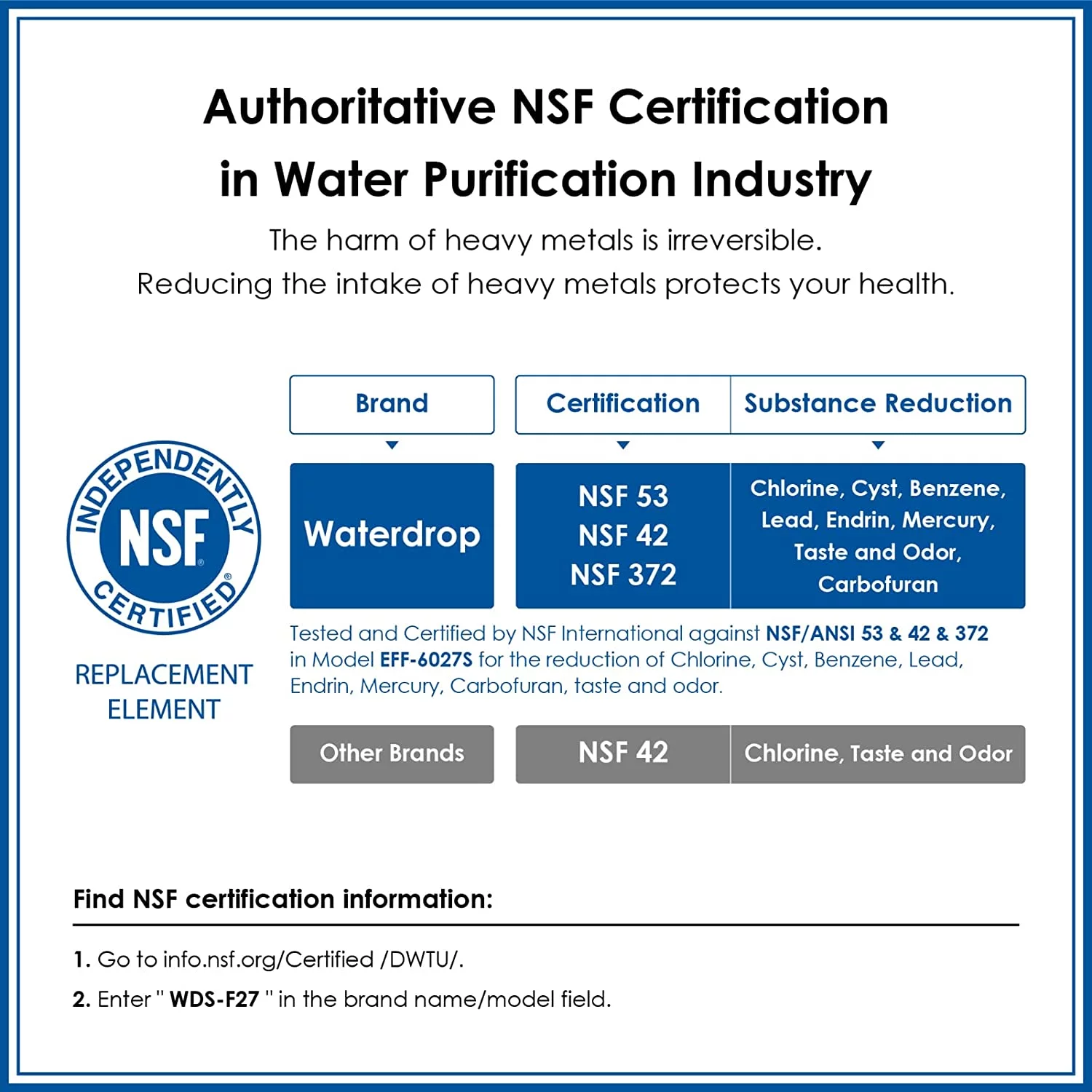 Authoritative NSF Certification in Water Purification Industry

The harm of heavy metals is irreversible.
Reducing the intake of heavy metals protects your health.

INDEPENDENTLY NSF® CERTIFIED®

REPLACEMENT ELEMENT

| Brand | Certification | Substance Reduction |
|---|---|---|
| Waterdrop | NSF 53 NSF 42 NSF 372 | Chlorine, Cyst, Benzene, Lead, Endrin, Mercury, Taste and Odor, Carbofuran |

Tested and Certified by NSF International against NSF/ANSI 53 & 42 & 372 in Model EFF-6027S for the reduction of Chlorine, Cyst, Benzene, Lead, Endrin, Mercury, Carbofuran, taste and odor.

| Other Brands | NSF 42 | Chlorine, Taste and Odor |
|---|---|---|

Find NSF certification information:

1. Go to info.nsf.org/Certified /DWTU/.
2. Enter " WDS-F27 " in the brand name/model field.